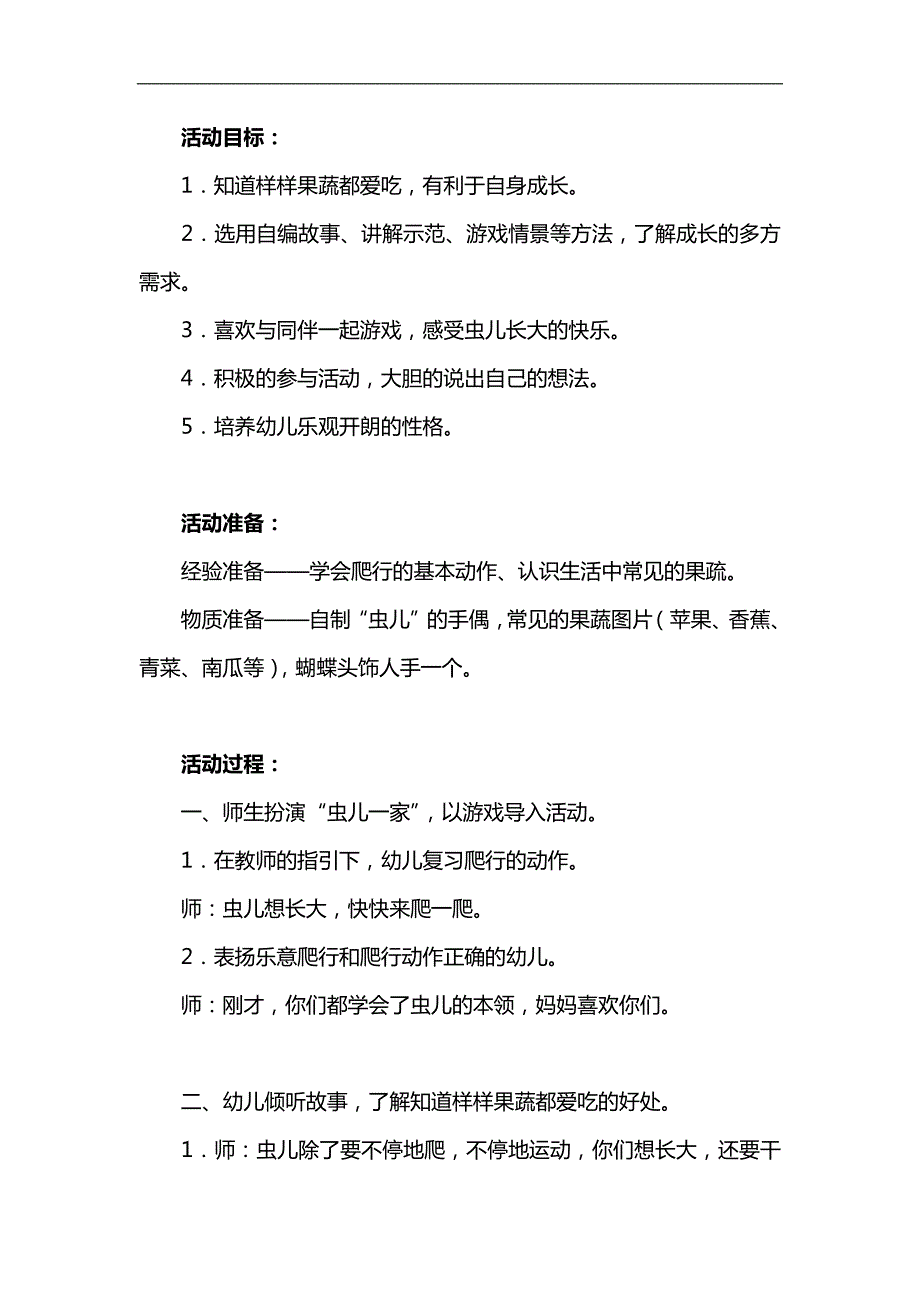 活动目标：

1．知道样样果蔬都爱吃，有利于自身成长。

2．选用自编故事、讲解示范、游戏情景等方法，了解成长的多方需求。

3．喜欢与同伴一起游戏，感受虫儿长大的快乐。

4．积极的参与活动，大胆的说出自己的想法。

5．培养幼儿乐观开朗的性格。

活动准备：

经验准备——学会爬行的基本动作、认识生活中常见的果疏。

物质准备——自制“虫儿”的手偶，常见的果蔬图片（苹果、香蕉、青菜、南瓜等），蝴蝶头饰人手一个。

活动过程：

一、师生扮演“虫儿一家”，以游戏导入活动。

1．在教师的指引下，幼儿复习爬行的动作。

师：虫儿想长大，快快来爬一爬。

2．表扬乐意爬行和爬行动作正确的幼儿。

师：刚才，你们都学会了虫儿的本领，妈妈喜欢你们。

二、幼儿倾听故事，了解知道样样果蔬都爱吃的好处。

1．师：虫儿除了要不停地爬，不停地运动，你们想长大，还要干